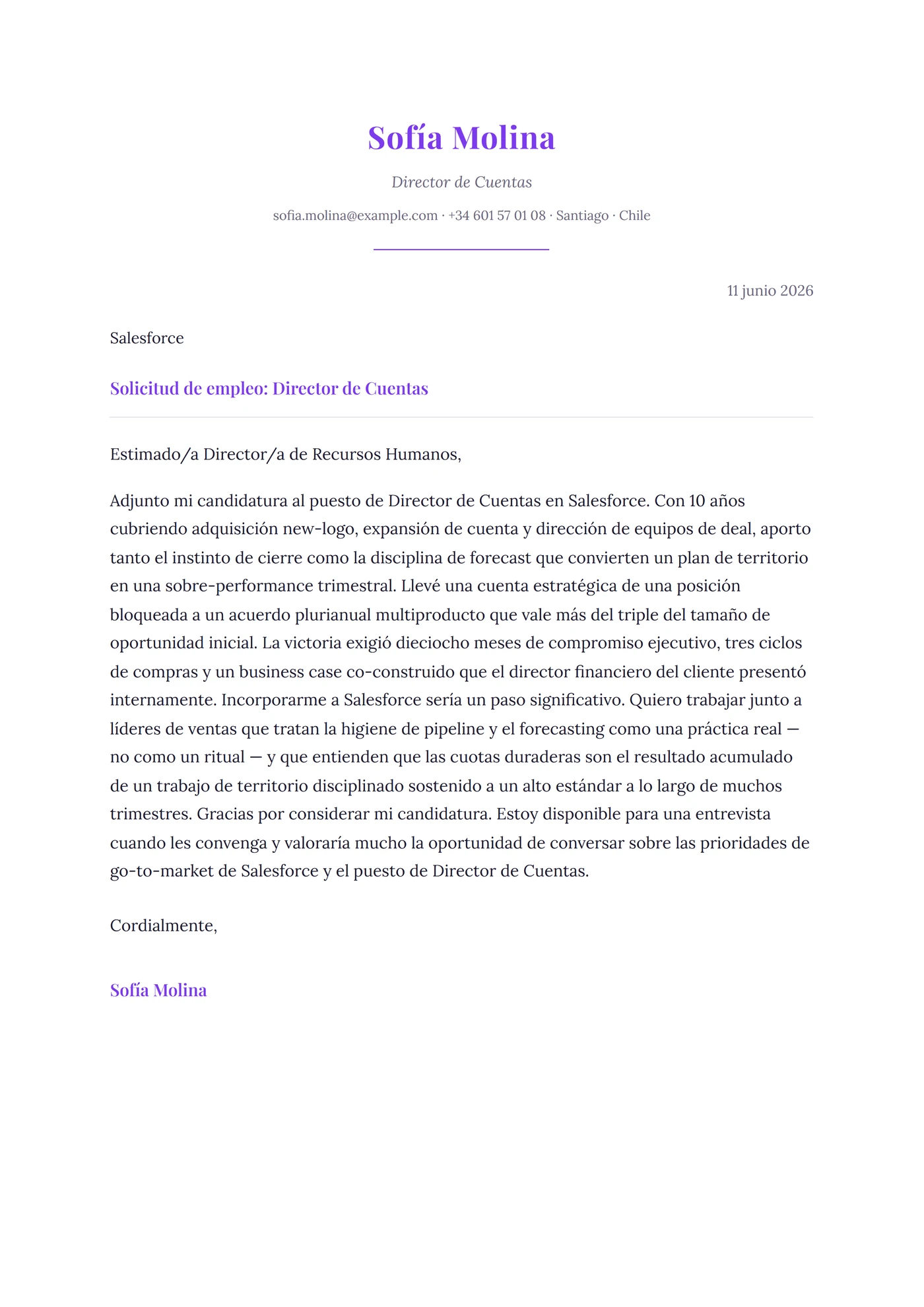 Sofía Molina

Director de Cuentas

sofia.molina@example.com · +34 601 57 01 08 · Santiago · Chile

11 junio 2026

Salesforce

Solicitud de empleo: Director de Cuentas

Estimado/a Director/a de Recursos Humanos,

Adjunto mi candidatura al puesto de Director de Cuentas en Salesforce. Con 10 años cubriendo adquisición new-logo, expansión de cuenta y dirección de equipos de deal, aporto tanto el instinto de cierre como la disciplina de forecast que convierten un plan de territorio en una sobre-performance trimestral. Llevé una cuenta estratégica de una posición bloqueada a un acuerdo plurianual multiproducto que vale más del triple del tamaño de oportunidad inicial. La victoria exigió dieciocho meses de compromiso ejecutivo, tres ciclos de compras y un business case co-construido que el director financiero del cliente presentó internamente. Incorporarme a Salesforce sería un paso significativo. Quiero trabajar junto a líderes de ventas que tratan la higiene de pipeline y el forecasting como una práctica real — no como un ritual — y que entienden que las cuotas duraderas son el resultado acumulado de un trabajo de territorio disciplinado sostenido a un alto estándar a lo largo de muchos trimestres. Gracias por considerar mi candidatura. Estoy disponible para una entrevista cuando les convenga y valoraría mucho la oportunidad de conversar sobre las prioridades de go-to-market de Salesforce y el puesto de Director de Cuentas.

Cordialmente,

Sofía Molina